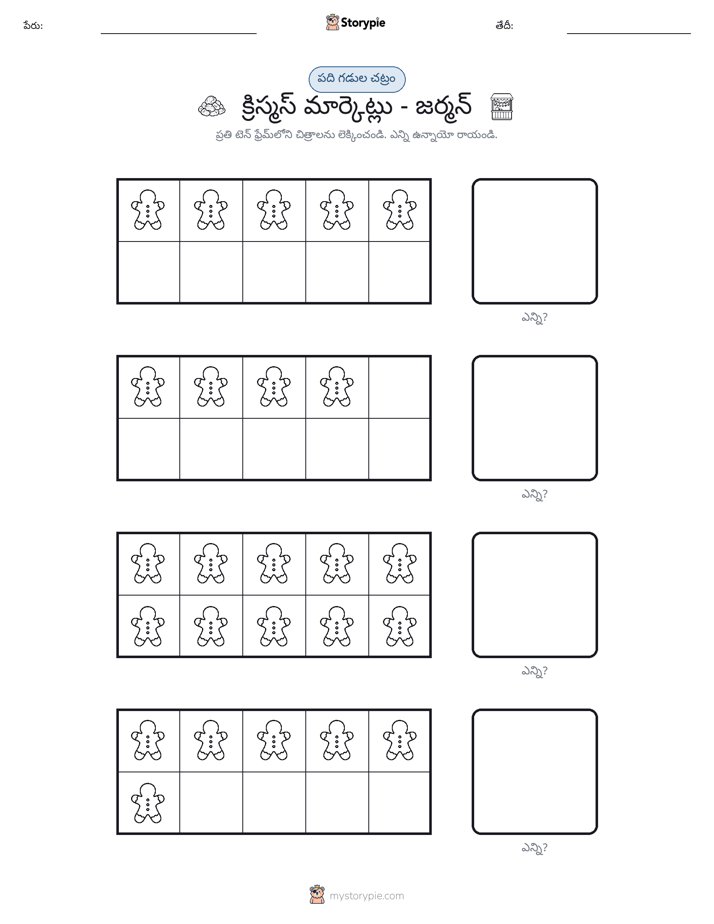 పేరు: ____ Storypie తేదీ: ____

పది గడుల చట్రం

క్రిస్మస్ మార్కెట్లు - జర్మన్

ప్రతి టెన్ ఫ్రేమ్‌లోని చిత్రాలను లెక్కించండి. ఎన్ని ఉన్నాయో రాయండి.

ఎన్ని?

ఎన్ని?

ఎన్ని?

ఎన్ని?

mystorypie.com